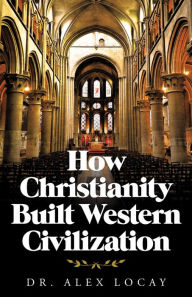 How Christianity Built Western Civilization

DR. ALEX LOCAY